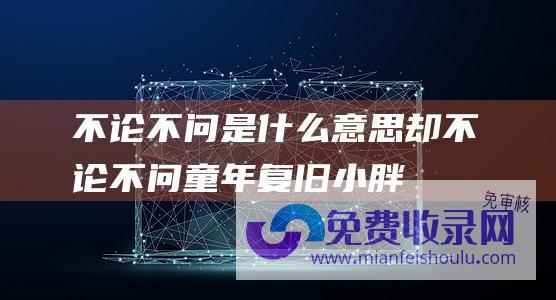 不论不问是什么意思却不论不问童年复旧小胖

免审核

免费收录网

www.mianfeishoulu.com